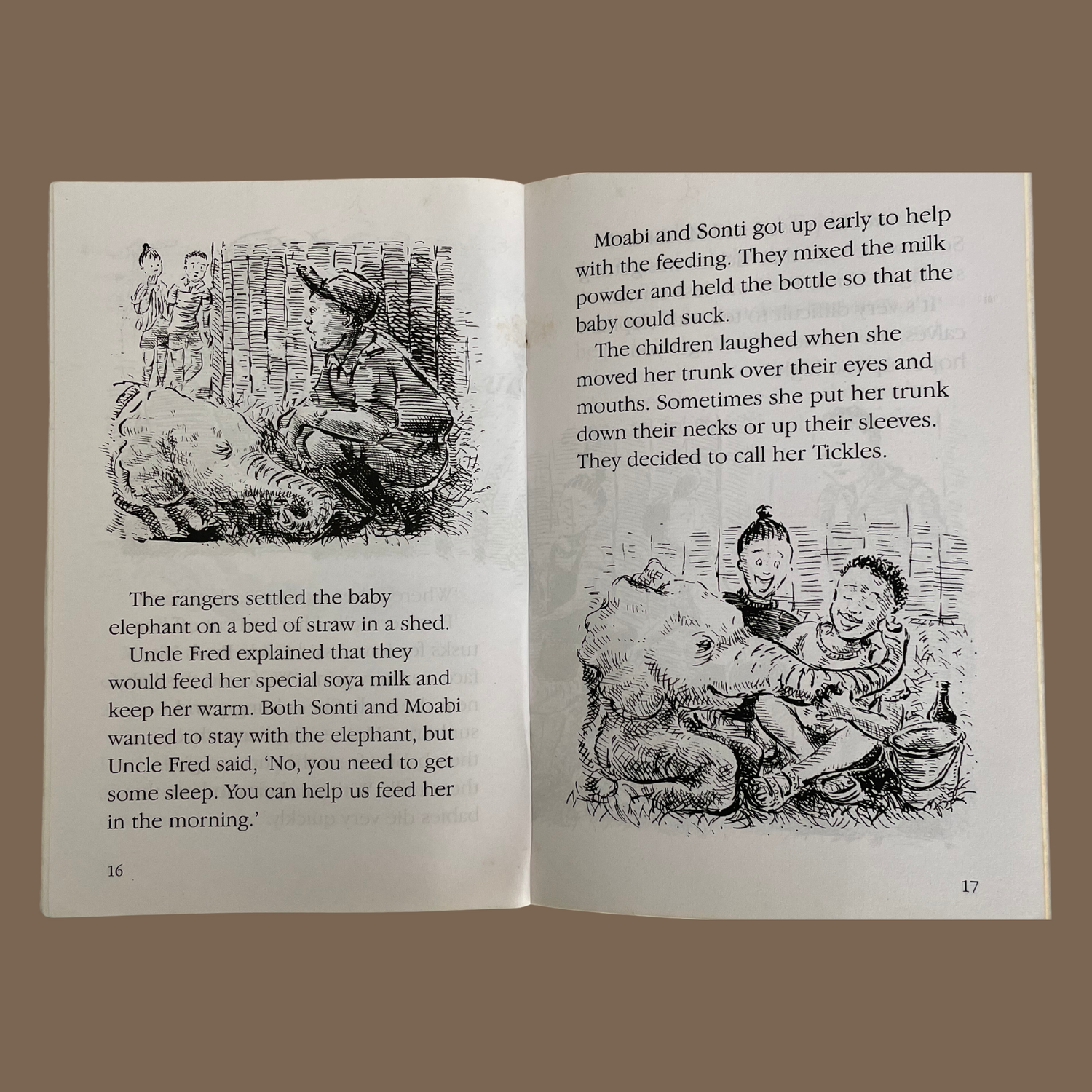 The rangers settled the baby elephant on a bed of straw in a shed.

Uncle Fred explained that they would feed her special soya milk and keep her warm. Both Sonti and Moabi wanted to stay with the elephant, but Uncle Fred said, 'No, you need to get some sleep. You can help us feed her in the morning.'

16

Moabi and Sonti got up early to help with the feeding. They mixed the milk powder and held the bottle so that the baby could suck.

The children laughed when she moved her trunk over their eyes and mouths. Sometimes she put her trunk down their necks or up their sleeves. They decided to call her Tickles.

17